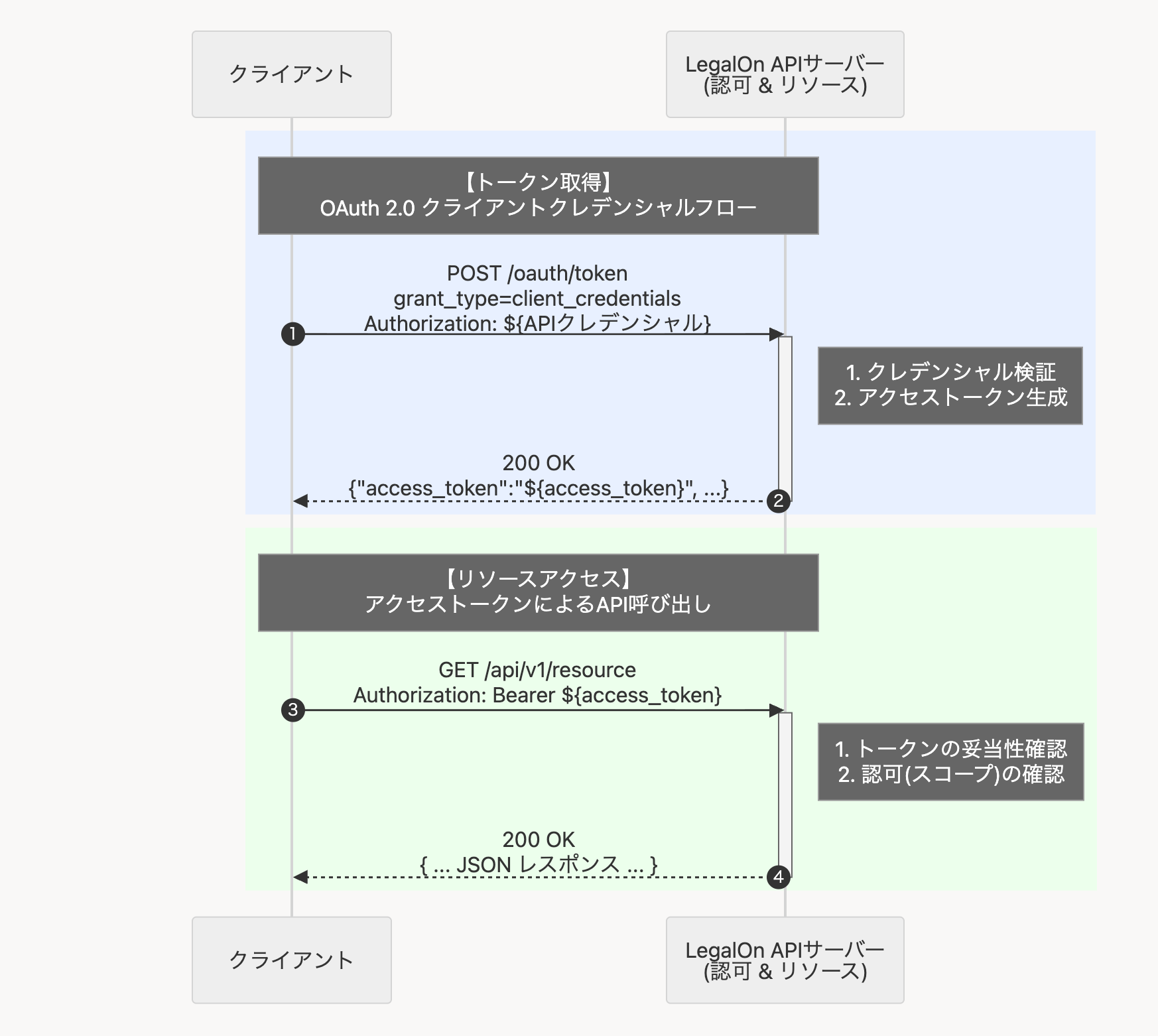 クライアント

LegalOn APIサーバー
(認可 & リソース)

【トークン取得】
OAuth 2.0 クライアントクレデンシャルフロー

POST /oauth/token
grant_type=client_credentials
Authorization: ${APIクレデンシャル}

1

1. クレデンシャル検証
2. アクセストークン生成

200 OK
{"access_token":"${access_token}", ...}

2

【リソースアクセス】
アクセストークンによるAPI呼び出し

GET /api/v1/resource
Authorization: Bearer ${access_token}

3

1. トークンの妥当性確認
2. 認可(スコープ)の確認

200 OK
{ ... JSON レスポンス ... }

4

クライアント

LegalOn APIサーバー
(認可 & リソース)